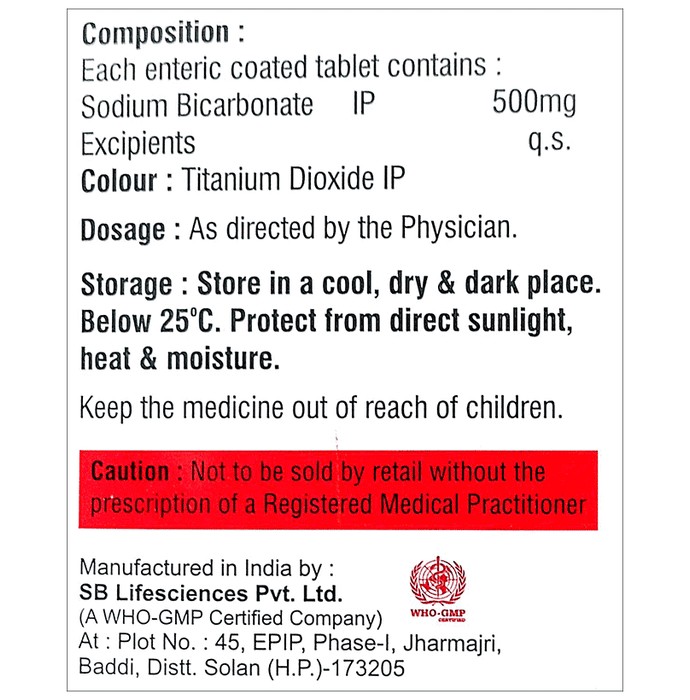 Composition :
Each enteric coated tablet contains :
Sodium Bicarbonate IP 500mg
Excipients q.s.
Colour : Titanium Dioxide IP

Dosage : As directed by the Physician.

Storage : Store in a cool, dry & dark place. Below 25°C. Protect from direct sunlight, heat & moisture.

Keep the medicine out of reach of children.

Caution : Not to be sold by retail without the prescription of a Registered Medical Practitioner

Manufactured in India by :
SB Lifesciences Pvt. Ltd.
(A WHO-GMP Certified Company)
At : Plot No. : 45, EPIP, Phase-I, Jharmajri, Baddi, Distt. Solan (H.P.)-173205

WHO-GMP
CERTIFIED